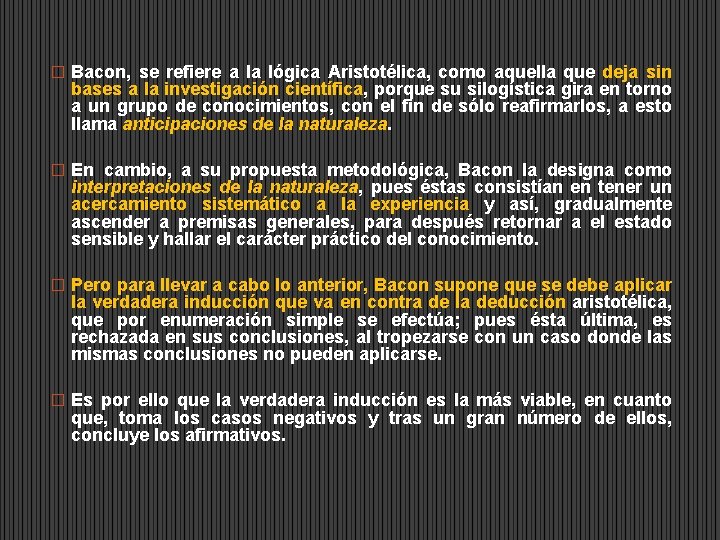 Bacon, se refiere a la lógica Aristotélica, como aquella que deja sin bases a la investigación científica, porque su silogística gira en torno a un grupo de conocimientos, con el fin de sólo reafirmarlos, a esto llama anticipaciones de la naturaleza.

En cambio, a su propuesta metodológica, Bacon la designa como interpretaciones de la naturaleza, pues éstas consistían en tener un acercamiento sistemático a la experiencia y así, gradualmente ascender a premisas generales, para después retornar a el estado sensible y hallar el carácter práctico del conocimiento.

Pero para llevar a cabo lo anterior, Bacon supone que se debe aplicar la verdadera inducción que va en contra de la deducción aristotélica, que por enumeración simple se efectúa; pues ésta última, es rechazada en sus conclusiones, al tropezarse con un caso donde las mismas conclusiones no pueden aplicarse.

Es por ello que la verdadera inducción es la más viable, en cuanto que, toma los casos negativos y tras un gran número de ellos, concluye los afirmativos.